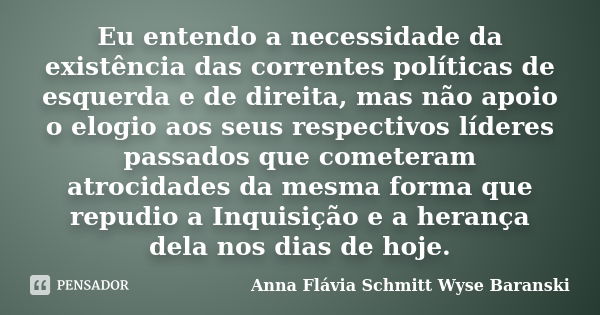 Eu entendo a necessidade da existência das correntes políticas de esquerda e de direita, mas não apoio o elogio aos seus respectivos líderes passados que cometeram atrocidades da mesma forma que repudio a Inquisição e a herança dela nos dias de hoje.

PENSADOR

Anna Flávia Schmitt Wyse Baranski